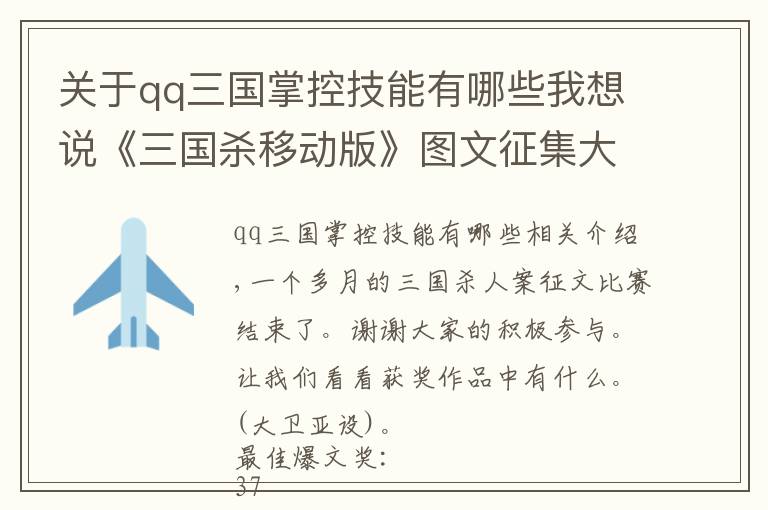 关于qq三国掌控技能有哪些我想说《三国杀移动版》图文征集大

qq三国掌控技能有哪些相关介绍，一个多月的三国杀人案征文比赛结束了。谢谢大家的积极参与。让我们看看获奖作品中有什么。（大卫亚设）。

最佳爆文奖：
37